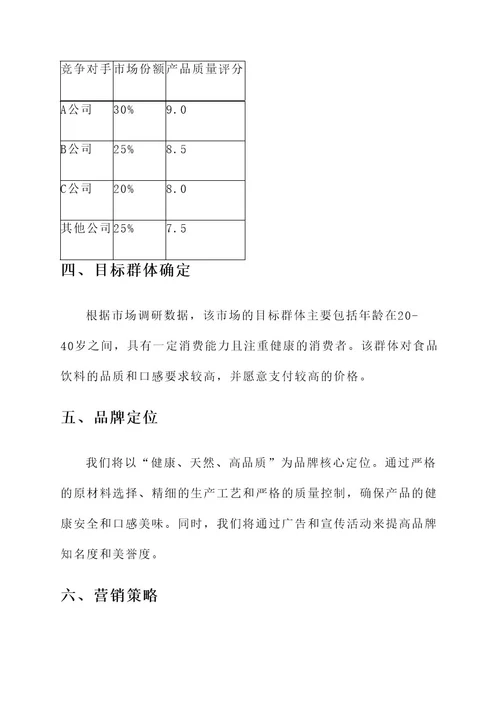 | 竞争对手 | 市场份额 | 产品质量评分 |
|---|---|---|
| A公司 | 30% | 9.0 |
| B公司 | 25% | 8.5 |
| C公司 | 20% | 8.0 |
| 其他公司 | 25% | 7.5 |

四、目标群体确定

根据市场调研数据，该市场的目标群体主要包括年龄在20-40岁之间，具有一定消费能力且注重健康的消费者。该群体对食品饮料的品质和口感要求较高，并愿意支付较高的价格。

五、品牌定位

我们将以“健康、天然、高品质”为品牌核心定位。通过严格的原材料选择、精细的生产工艺和严格的质量控制，确保产品的健康安全和口感美味。同时，我们将通过广告和宣传活动来提高品牌知名度和美誉度。

六、营销策略